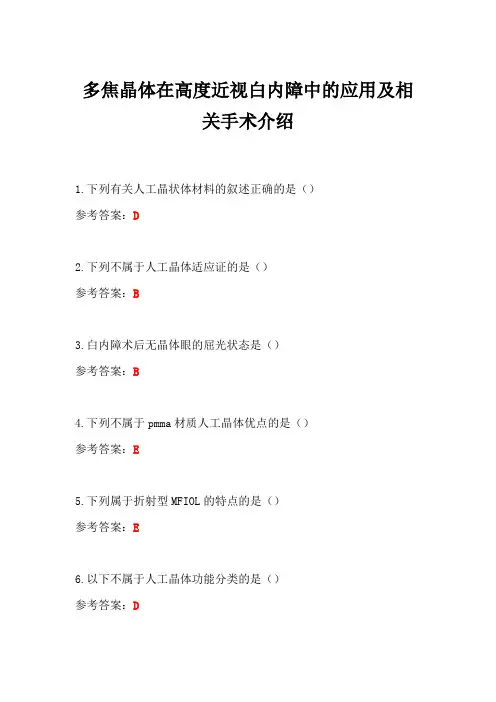 多焦晶体在高度近视白内障中的应用及相关手术介绍

1.下列有关人工晶状体材料的叙述正确的是（）

参考答案：D

2.下列不属于人工晶体适应证的是（）

参考答案：B

3.白内障术后无晶体眼的屈光状态是（）

参考答案：B

4.下列不属于 pmma 材质人工晶体优点的是（）

参考答案：E

5.下列属于折射型 MFIOL 的特点的是（）

参考答案：E

6.以下不属于人工晶体功能分类的是（）

参考答案：D